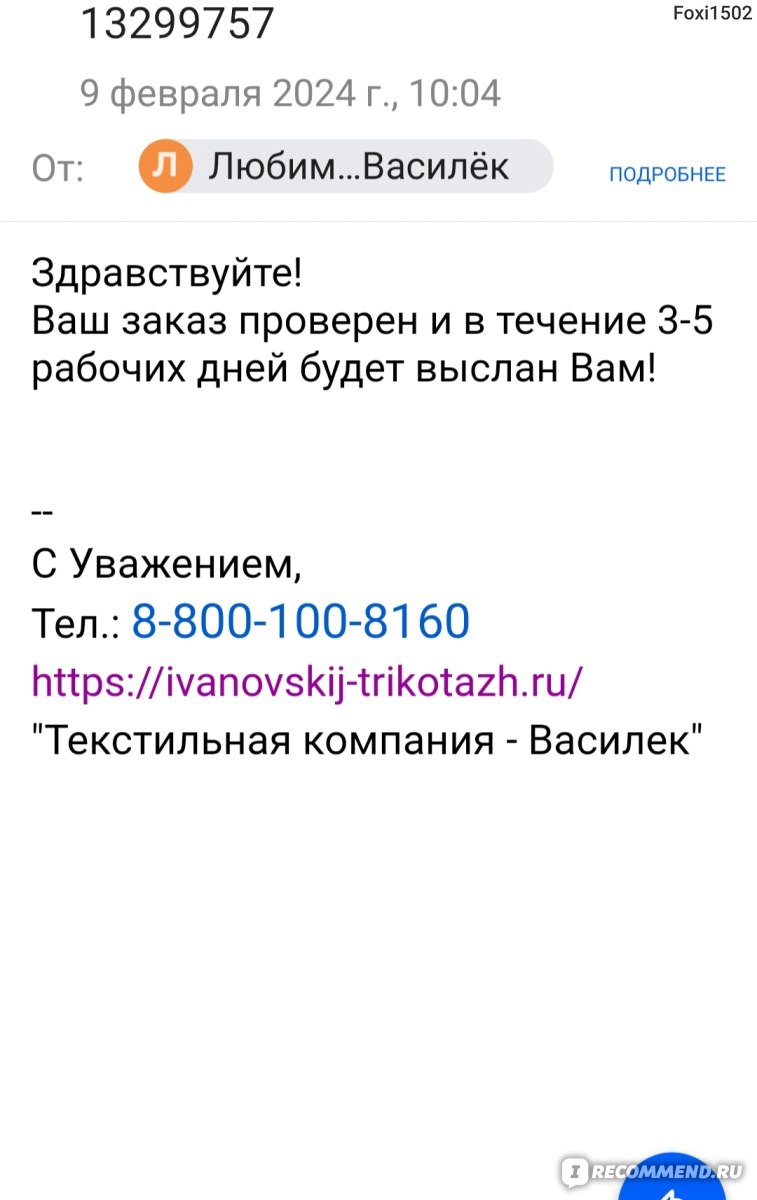 13299757

Foxi1502

9 февраля 2024 г., 10:04

От: Л Любим...Василёк

ПОДРОБНЕЕ

Здравствуйте!
Ваш заказ проверен и в течение 3-5 рабочих дней будет выслан Вам!

--
С Уважением,
Тел.: 8-800-100-8160
https://ivanovskij-trikotazh.ru/
"Текстильная компания - Василек"

IRECOMMEND.RU